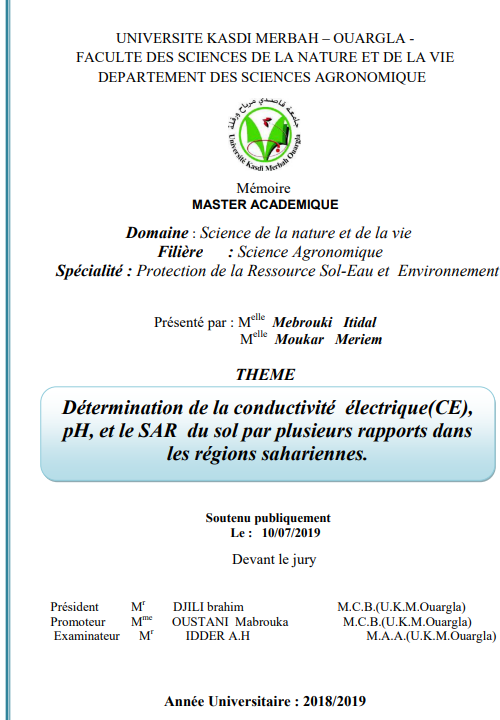 UNIVERSITE KASDI MERBAH – OUARGLA -
FACULTE DES SCIENCES DE LA NATURE ET DE LA VIE
DEPARTEMENT DES SCIENCES AGRONOMIQUE

جامعة قاصدي مرباح ورقلة
Université Kasdi Merbah Ouargla

Mémoire
MASTER ACADEMIQUE

Domaine : Science de la nature et de la vie
Filière : Science Agronomique
Spécialité : Protection de la Ressource Sol-Eau et Environnement

Présenté par : M$^{elle}$ Mebrouki Itidal
M$^{elle}$ Moukar Meriem

THEME

Détermination de la conductivité électrique(CE), pH, et le SAR du sol par plusieurs rapports dans les régions sahariennes.

Soutenu publiquement
Le : 10/07/2019

Devant le jury

| Président | M$^{r}$ | DJILI brahim | M.C.B.(U.K.M.Ouargla) |
|---|---|---|---|
| Promoteur | M$^{me}$ | OUSTANI Mabrouka | M.C.B.(U.K.M.Ouargla) |
| Examinateur | M$^{r}$ | IDDER A.H | M.A.A.(U.K.M.Ouargla) |

Année Universitaire : 2018/2019